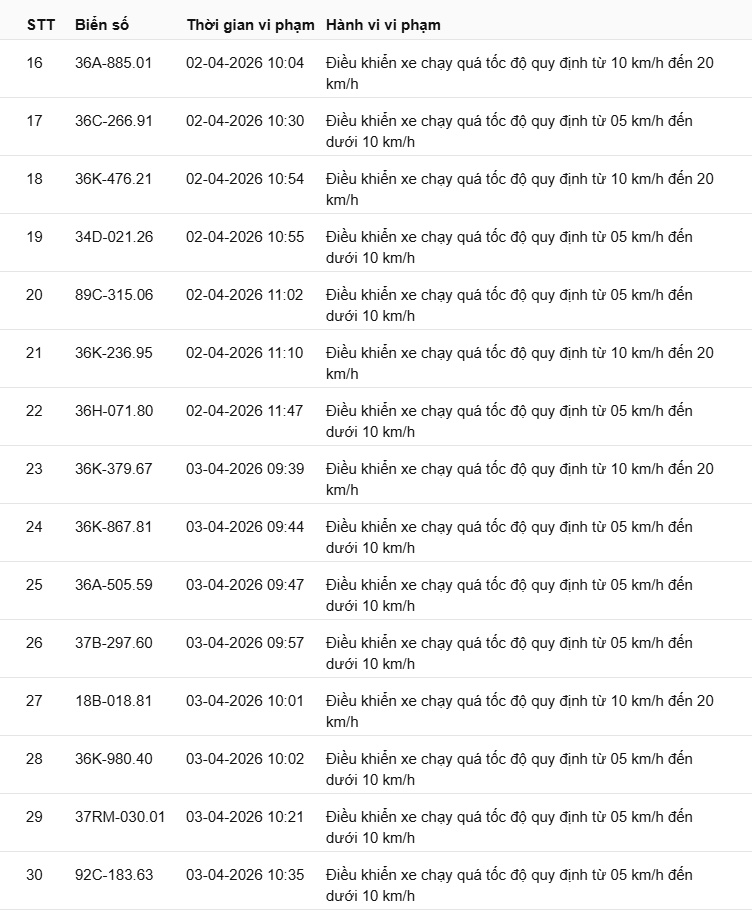 | STT | Biển số | Thời gian vi phạm | Hành vi vi phạm |
|---|---|---|---|
| 16 | 36A-885.01 | 02-04-2026 10:04 | Điều khiển xe chạy quá tốc độ quy định từ 10 km/h đến 20 km/h |
| 17 | 36C-266.91 | 02-04-2026 10:30 | Điều khiển xe chạy quá tốc độ quy định từ 05 km/h đến dưới 10 km/h |
| 18 | 36K-476.21 | 02-04-2026 10:54 | Điều khiển xe chạy quá tốc độ quy định từ 10 km/h đến 20 km/h |
| 19 | 34D-021.26 | 02-04-2026 10:55 | Điều khiển xe chạy quá tốc độ quy định từ 05 km/h đến dưới 10 km/h |
| 20 | 89C-315.06 | 02-04-2026 11:02 | Điều khiển xe chạy quá tốc độ quy định từ 05 km/h đến dưới 10 km/h |
| 21 | 36K-236.95 | 02-04-2026 11:10 | Điều khiển xe chạy quá tốc độ quy định từ 10 km/h đến 20 km/h |
| 22 | 36H-071.80 | 02-04-2026 11:47 | Điều khiển xe chạy quá tốc độ quy định từ 05 km/h đến dưới 10 km/h |
| 23 | 36K-379.67 | 03-04-2026 09:39 | Điều khiển xe chạy quá tốc độ quy định từ 10 km/h đến 20 km/h |
| 24 | 36K-867.81 | 03-04-2026 09:44 | Điều khiển xe chạy quá tốc độ quy định từ 05 km/h đến dưới 10 km/h |
| 25 | 36A-505.59 | 03-04-2026 09:47 | Điều khiển xe chạy quá tốc độ quy định từ 05 km/h đến dưới 10 km/h |
| 26 | 37B-297.60 | 03-04-2026 09:57 | Điều khiển xe chạy quá tốc độ quy định từ 05 km/h đến dưới 10 km/h |
| 27 | 18B-018.81 | 03-04-2026 10:01 | Điều khiển xe chạy quá tốc độ quy định từ 10 km/h đến 20 km/h |
| 28 | 36K-980.40 | 03-04-2026 10:02 | Điều khiển xe chạy quá tốc độ quy định từ 05 km/h đến dưới 10 km/h |
| 29 | 37RM-030.01 | 03-04-2026 10:21 | Điều khiển xe chạy quá tốc độ quy định từ 05 km/h đến dưới 10 km/h |
| 30 | 92C-183.63 | 03-04-2026 10:35 | Điều khiển xe chạy quá tốc độ quy định từ 05 km/h đến dưới 10 km/h |